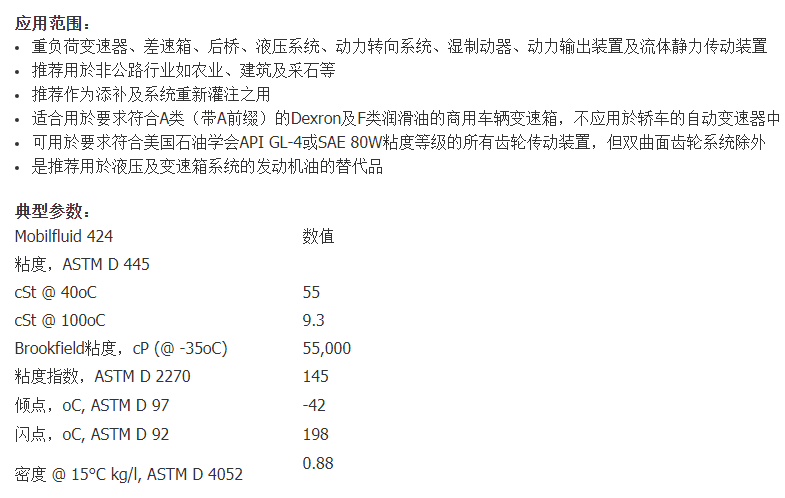 应用范围：
• 重负荷变速器、差速箱、后桥、液压系统、动力转向系统、湿制动器、动力输出装置及流体静力传动装置
• 推荐用於非公路行业如农业、建筑及采石等
• 推荐作为添补及系统重新灌注之用
• 适合用於要求符合A类（带A前缀）的Dexron及F类润滑油的商用车辆变速箱，不应用於轿车的自动变速器中
• 可用於要求符合美国石油学会API GL-4或SAE 80W粘度等级的所有齿轮传动装置，但双曲面齿轮系统除外
• 是推荐用於液压及变速箱系统的发动机油的替代品

典型参数：

| Mobilfluid 424 | 数值 |
|---|---|
| 粘度，ASTM D 445 | |
| cSt @ 40oC | 55 |
| cSt @ 100oC | 9.3 |
| Brookfield粘度，cP (@ -35oC) | 55,000 |
| 粘度指数，ASTM D 2270 | 145 |
| 倾点，oC, ASTM D 97 | -42 |
| 闪点，oC, ASTM D 92 | 198 |
| 密度 @ 15°C kg/l, ASTM D 4052 | 0.88 |